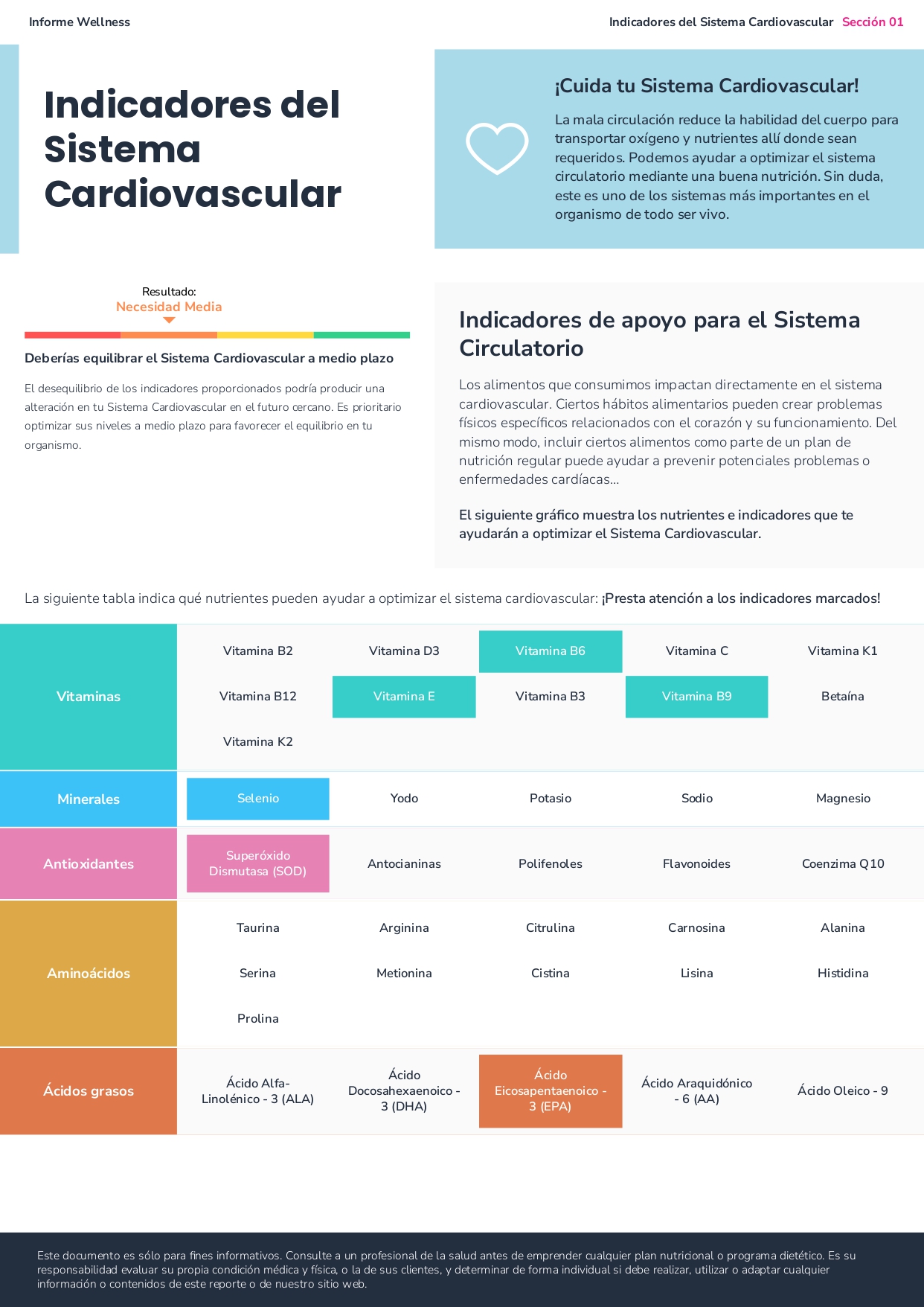 Informe Wellness

Indicadores del Sistema Cardiovascular Sección 01

Indicadores del Sistema Cardiovascular

¡Cuida tu Sistema Cardiovascular!

La mala circulación reduce la habilidad del cuerpo para transportar oxígeno y nutrientes allí donde sean requeridos. Podemos ayudar a optimizar el sistema circulatorio mediante una buena nutrición. Sin duda, este es uno de los sistemas más importantes en el organismo de todo ser vivo.

Resultado:
Necesidad Media

Deberías equilibrar el Sistema Cardiovascular a medio plazo

El desequilibrio de los indicadores proporcionados podría producir una alteración en tu Sistema Cardiovascular en el futuro cercano. Es prioritario optimizar sus niveles a medio plazo para favorecer el equilibrio en tu organismo.

Indicadores de apoyo para el Sistema Circulatorio

Los alimentos que consumimos impactan directamente en el sistema cardiovascular. Ciertos hábitos alimentarios pueden crear problemas físicos específicos relacionados con el corazón y su funcionamiento. Del mismo modo, incluir ciertos alimentos como parte de un plan de nutrición regular puede ayudar a prevenir potenciales problemas o enfermedades cardíacas...

El siguiente gráfico muestra los nutrientes e indicadores que te ayudarán a optimizar el Sistema Cardiovascular.

La siguiente tabla indica qué nutrientes pueden ayudar a optimizar el sistema cardiovascular: ¡Presta atención a los indicadores marcados!

| Vitaminas | Vitamina B2 | Vitamina D3 | Vitamina B6 | Vitamina C | Vitamina K1 |
|---|---|---|---|---|---|
| | Vitamina B12 | Vitamina E | Vitamina B3 | Vitamina B9 | Betaína |
| | Vitamina K2 | | | | |
| Minerales | Selenio | Yodo | Potasio | Sodio | Magnesio |
| Antioxidantes | Superóxido Dismutasa (SOD) | Antocianinas | Polifenoles | Flavonoides | Coenzima Q10 |
| Aminoácidos | Taurina | Arginina | Citrulina | Carnosina | Alanina |
| | Serina | Metionina | Cistina | Lisina | Histidina |
| | Prolina | | | | |
| Ácidos grasos | Ácido Alfa-Linolénico - 3 (ALA) | Ácido Docosahexaenoico - 3 (DHA) | Ácido Eicosapentaenoico - 3 (EPA) | Ácido Araquidónico - 6 (AA) | Ácido Oleico - 9 |

Este documento es sólo para fines informativos. Consulte a un profesional de la salud antes de emprender cualquier plan nutricional o programa dietético. Es su responsabilidad evaluar su propia condición médica y física, o la de sus clientes, y determinar de forma individual si debe realizar, utilizar o adaptar cualquier información o contenidos de este reporte o de nuestro sitio web.